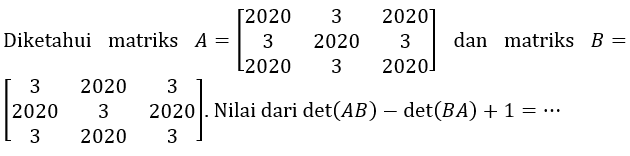 Diketahui matriks $A = \begin{bmatrix} 2020 & 3 & 2020 \\ 3 & 2020 & 3 \\ 2020 & 3 & 2020 \end{bmatrix}$ dan matriks $B = \begin{bmatrix} 3 & 2020 & 3 \\ 2020 & 3 & 2020 \\ 3 & 2020 & 3 \end{bmatrix}$. Nilai dari $\det(AB) - \det(BA) + 1 = \cdots$